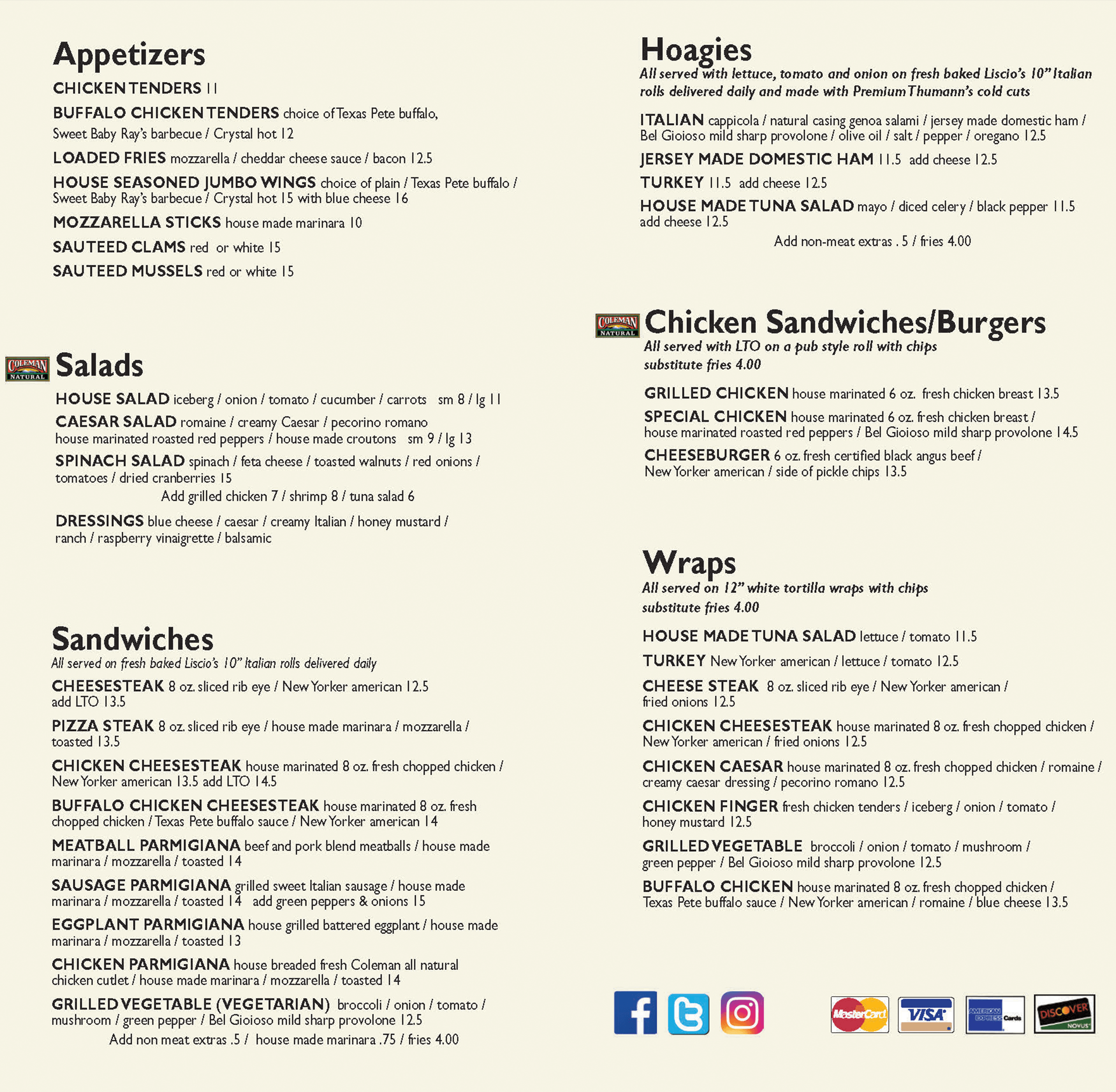 Appetizers

CHICKEN TENDERS 11

BUFFALO CHICKEN TENDERS choice of Texas Pete buffalo, Sweet Baby Ray's barbecue / Crystal hot 12

LOADED FRIES mozzarella / cheddar cheese sauce / bacon 12.5

HOUSE SEASONED JUMBO WINGS choice of plain / Texas Pete buffalo / Sweet Baby Ray's barbecue / Crystal hot 15 with blue cheese 16

MOZZARELLA STICKS house made marinara 10

SAUTEED CLAMS red or white 15

SAUTEED MUSSELS red or white 15

COLEMAN NATURAL

Salads

HOUSE SALAD iceberg / onion / tomato / cucumber / carrots sm 8 / lg 11

CAESAR SALAD romaine / creamy Caesar / pecorino romano house marinated roasted red peppers / house made croutons sm 9 / lg 13

SPINACH SALAD spinach / feta cheese / toasted walnuts / red onions / tomatoes / dried cranberries 15

Add grilled chicken 7 / shrimp 8 / tuna salad 6

DRESSINGS blue cheese / caesar / creamy Italian / honey mustard / ranch / raspberry vinaigrette / balsamic

Sandwiches

All served on fresh baked Liscio's 10" Italian rolls delivered daily

CHEESESTEAK 8 oz. sliced rib eye / New Yorker american 12.5 add LTO 13.5

PIZZA STEAK 8 oz. sliced rib eye / house made marinara / mozzarella / toasted 13.5

CHICKEN CHEESESTEAK house marinated 8 oz. fresh chopped chicken / New Yorker american 13.5 add LTO 14.5

BUFFALO CHICKEN CHEESESTEAK house marinated 8 oz. fresh chopped chicken / Texas Pete buffalo sauce / New Yorker american 14

MEATBALL PARMIGIANA beef and pork blend meatballs / house made marinara / mozzarella / toasted 14

SAUSAGE PARMIGIANA grilled sweet Italian sausage / house made marinara / mozzarella / toasted 14 add green peppers & onions 15

EGGPLANT PARMIGIANA house grilled battered eggplant / house made marinara / mozzarella / toasted 13

CHICKEN PARMIGIANA house breaded fresh Coleman all natural chicken cutlet / house made marinara / mozzarella / toasted 14

GRILLED VEGETABLE (VEGETARIAN) broccoli / onion / tomato / mushroom / green pepper / Bel Gioioso mild sharp provolone 12.5

Add non meat extras .5 / house made marinara .75 / fries 4.00

Hoagies

All served with lettuce, tomato and onion on fresh baked Liscio's 10" Italian rolls delivered daily and made with Premium Thumann's cold cuts

ITALIAN cappicola / natural casing genoa salami / jersey made domestic ham / Bel Gioioso mild sharp provolone / olive oil / salt / pepper / oregano 12.5

JERSEY MADE DOMESTIC HAM 11.5 add cheese 12.5

TURKEY 11.5 add cheese 12.5

HOUSE MADE TUNA SALAD mayo / diced celery / black pepper 11.5 add cheese 12.5

Add non-meat extras . 5 / fries 4.00

COLEMAN NATURAL

Chicken Sandwiches/Burgers

All served with LTO on a pub style roll with chips substitute fries 4.00

GRILLED CHICKEN house marinated 6 oz. fresh chicken breast 13.5

SPECIAL CHICKEN house marinated 6 oz. fresh chicken breast / house marinated roasted red peppers / Bel Gioioso mild sharp provolone 14.5

CHEESEBURGER 6 oz. fresh certified black angus beef / New Yorker american / side of pickle chips 13.5

Wraps

All served on 12" white tortilla wraps with chips substitute fries 4.00

HOUSE MADE TUNA SALAD lettuce / tomato 11.5

TURKEY New Yorker american / lettuce / tomato 12.5

CHEESE STEAK 8 oz. sliced rib eye / New Yorker american / fried onions 12.5

CHICKEN CHEESESTEAK house marinated 8 oz. fresh chopped chicken / New Yorker american / fried onions 12.5

CHICKEN CAESAR house marinated 8 oz. fresh chopped chicken / romaine / creamy caesar dressing / pecorino romano 12.5

CHICKEN FINGER fresh chicken tenders / iceberg / onion / tomato / honey mustard 12.5

GRILLED VEGETABLE broccoli / onion / tomato / mushroom / green pepper / Bel Gioioso mild sharp provolone 12.5

BUFFALO CHICKEN house marinated 8 oz. fresh chopped chicken / Texas Pete buffalo sauce / New Yorker american / romaine / blue cheese 13.5

MasterCard VISA AMERICAN EXPRESS Cards DISCOVER NOVUS